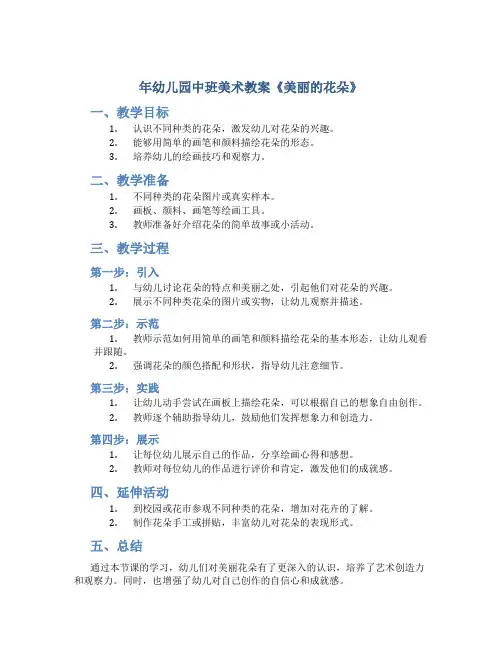 年幼儿园中班美术教案《美丽的花朵》

一、教学目标

1. 认识不同种类的花朵，激发幼儿对花朵的兴趣。
2. 能够用简单的画笔和颜料描绘花朵的形态。
3. 培养幼儿的绘画技巧和观察力。

二、教学准备

1. 不同种类的花朵图片或真实样本。
2. 画板、颜料、画笔等绘画工具。
3. 教师准备好介绍花朵的简单故事或小活动。

三、教学过程

第一步：引入

1. 与幼儿讨论花朵的特点和美丽之处，引起他们对花朵的兴趣。
2. 展示不同种类花朵的图片或实物，让幼儿观察并描述。

第二步：示范

1. 教师示范如何用简单的画笔和颜料描绘花朵的基本形态，让幼儿观看并跟随。
2. 强调花朵的颜色搭配和形状，指导幼儿注意细节。

第三步：实践

1. 让幼儿动手尝试在画板上描绘花朵，可以根据自己的想象自由创作。
2. 教师逐个辅助指导幼儿，鼓励他们发挥想象力和创造力。

第四步：展示

1. 让每位幼儿展示自己的作品，分享绘画心得和感想。
2. 教师对每位幼儿的作品进行评价和肯定，激发他们的成就感。

四、延伸活动

1. 到校园或花市参观不同种类的花朵，增加对花卉的了解。
2. 制作花朵手工或拼贴，丰富幼儿对花朵的表现形式。

五、总结

通过本节课的学习，幼儿们对美丽花朵有了更深入的认识，培养了艺术创造力和观察力。同时，也增强了幼儿对自己创作的自信心和成就感。